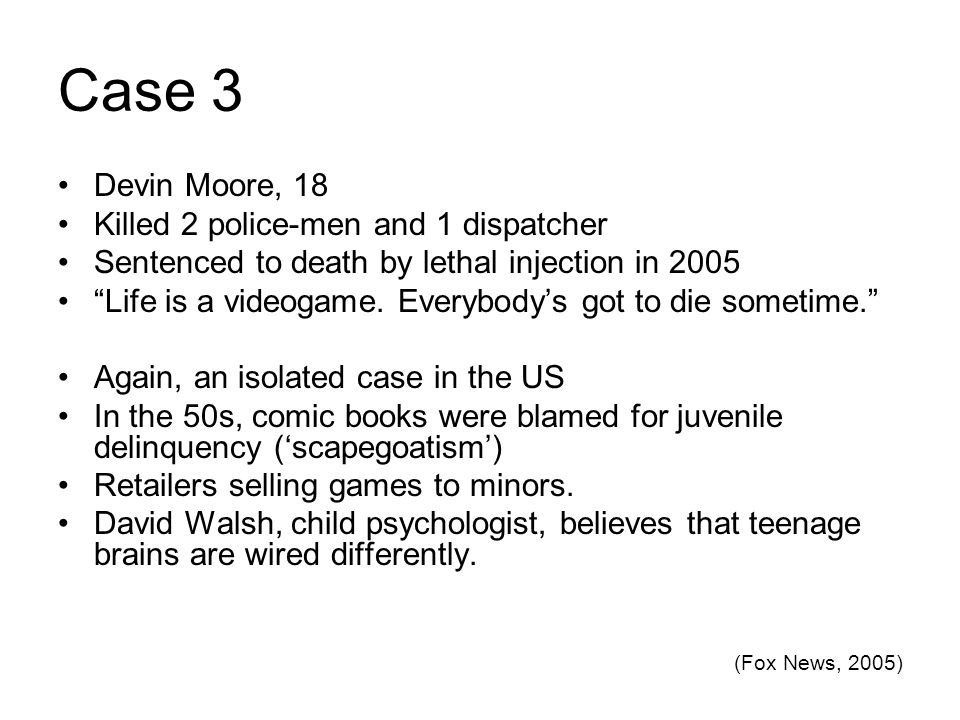 Case 3

• Devin Moore, 18
• Killed 2 police-men and 1 dispatcher
• Sentenced to death by lethal injection in 2005
• “Life is a videogame. Everybody’s got to die sometime.”

• Again, an isolated case in the US
• In the 50s, comic books were blamed for juvenile delinquency (‘scapegoatism’)
• Retailers selling games to minors.
• David Walsh, child psychologist, believes that teenage brains are wired differently.

(Fox News, 2005)